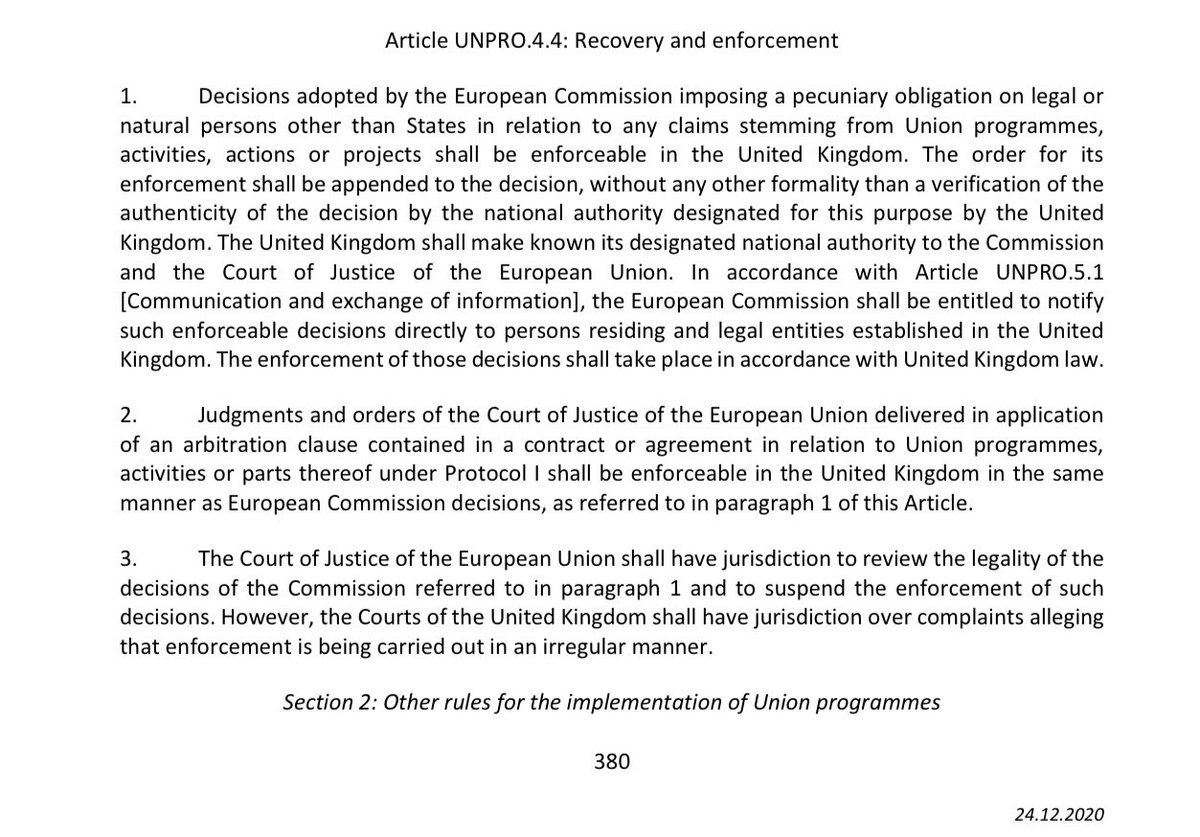 Article UNPRO.4.4: Recovery and enforcement

1. Decisions adopted by the European Commission imposing a pecuniary obligation on legal or natural persons other than States in relation to any claims stemming from Union programmes, activities, actions or projects shall be enforceable in the United Kingdom. The order for its enforcement shall be appended to the decision, without any other formality than a verification of the authenticity of the decision by the national authority designated for this purpose by the United Kingdom. The United Kingdom shall make known its designated national authority to the Commission and the Court of Justice of the European Union. In accordance with Article UNPRO.5.1 [Communication and exchange of information], the European Commission shall be entitled to notify such enforceable decisions directly to persons residing and legal entities established in the United Kingdom. The enforcement of those decisions shall take place in accordance with United Kingdom law.

2. Judgments and orders of the Court of Justice of the European Union delivered in application of an arbitration clause contained in a contract or agreement in relation to Union programmes, activities or parts thereof under Protocol I shall be enforceable in the United Kingdom in the same manner as European Commission decisions, as referred to in paragraph 1 of this Article.

3. The Court of Justice of the European Union shall have jurisdiction to review the legality of the decisions of the Commission referred to in paragraph 1 and to suspend the enforcement of such decisions. However, the Courts of the United Kingdom shall have jurisdiction over complaints alleging that enforcement is being carried out in an irregular manner.

Section 2: Other rules for the implementation of Union programmes

380

24.12.2020